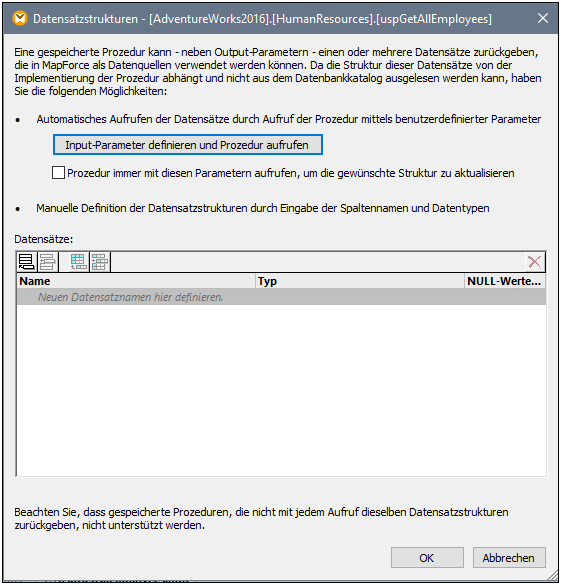 Datensatzstrukturen - [AdventureWorks2016].[HumanResources].[uspGetAllEmployees]

Eine gespeicherte Prozedur kann - neben Output-Parametern - einen oder mehrere Datensätze zurückgeben, die in MapForce als Datenquellen verwendet werden können. Da die Struktur dieser Datensätze von der Implementierung der Prozedur abhängt und nicht aus dem Datenbankkatalog ausgelesen werden kann, haben Sie die folgenden Möglichkeiten:

• Automatisches Aufrufen der Datensätze durch Aufruf der Prozedur mittels benutzerdefinierter Parameter

Input-Parameter definieren und Prozedur aufrufen

Prozedur immer mit diesen Parametern aufrufen, um die gewünschte Struktur zu aktualisieren

• Manuelle Definition der Datensatzstrukturen durch Eingabe der Spaltennamen und Datentypen

Datensätze:

| Name | Typ | NULL-Werte... |
|---|---|---|
| Neuen Datensatznamen hier definieren. | | |

Beachten Sie, dass gespeicherte Prozeduren, die nicht mit jedem Aufruf dieselben Datensatzstrukturen zurückgeben, nicht unterstützt werden.

OK Abbrechen